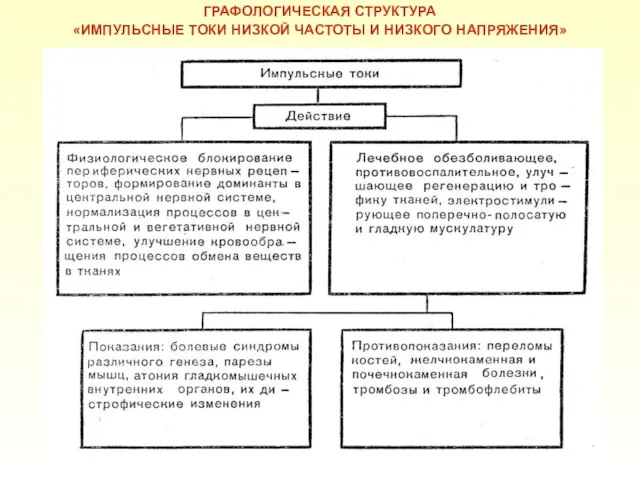 ГРАФОЛОГИЧЕСКАЯ СТРУКТУРА
«ИМПУЛЬСНЫЕ ТОКИ НИЗКОЙ ЧАСТОТЫ И НИЗКОГО НАПРЯЖЕНИЯ»

Импульсные токи

Действие

Физиологическое блокирование периферических нервных рецепторов, формирование доминанты в центральной нервной системе, нормализация процессов в центральной и вегетативной нервной системе, улучшение кровообращения процессов обмена веществ в тканях

Лечебное обезболивающее, противовоспалительное, улучшающее регенерацию и трофику тканей, электростимулирующее поперечно-полосатую и гладкую мускулатуру

Показания: болевые синдромы различного генеза, парезы мышц, атония гладкомышечных внутренних органов, их дистрофические изменения

Противопоказания: переломы костей, желчнокаменная и почечнокаменная болезни, тромбозы и тромбофлебиты